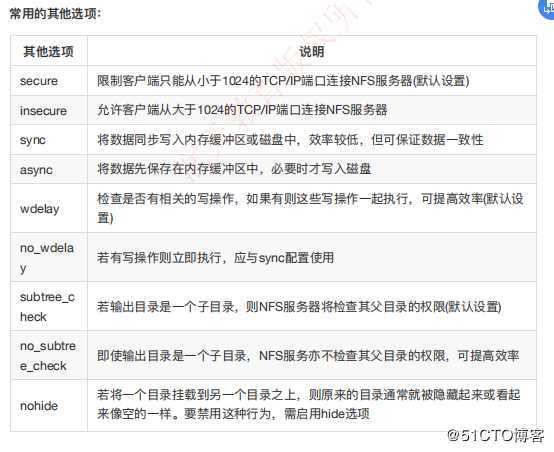 常用的其他选项：

| 其他选项 | 说明 |
|---|---|
| secure | 限制客户端只能从小于1024的TCP/IP端口连接NFS服务器(默认设置) |
| insecure | 允许客户端从大于1024的TCP/IP端口连接NFS服务器 |
| sync | 将数据同步写入内存缓冲区或磁盘中，效率较低，但可保证数据一致性 |
| async | 将数据先保存在内存缓冲区中，必要时才写入磁盘 |
| wdelay | 检查是否有相关的写操作，如果有则这些写操作一起执行，可提高效率(默认设置) |
| no_wdelay | 若有写操作则立即执行，应与sync配置使用 |
| subtree_check | 若输出目录是一个子目录，则NFS服务器将检查其父目录的权限(默认设置) |
| no_subtree_check | 即使输出目录是一个子目录，NFS服务亦不检查其父目录的权限，可提高效率 |
| nohide | 若将一个目录挂载到另一个目录之上，则原来的目录通常就被隐藏起来或看起来像空的一样。要禁用这种行为，需启用hide选项 |

@51CTO博客